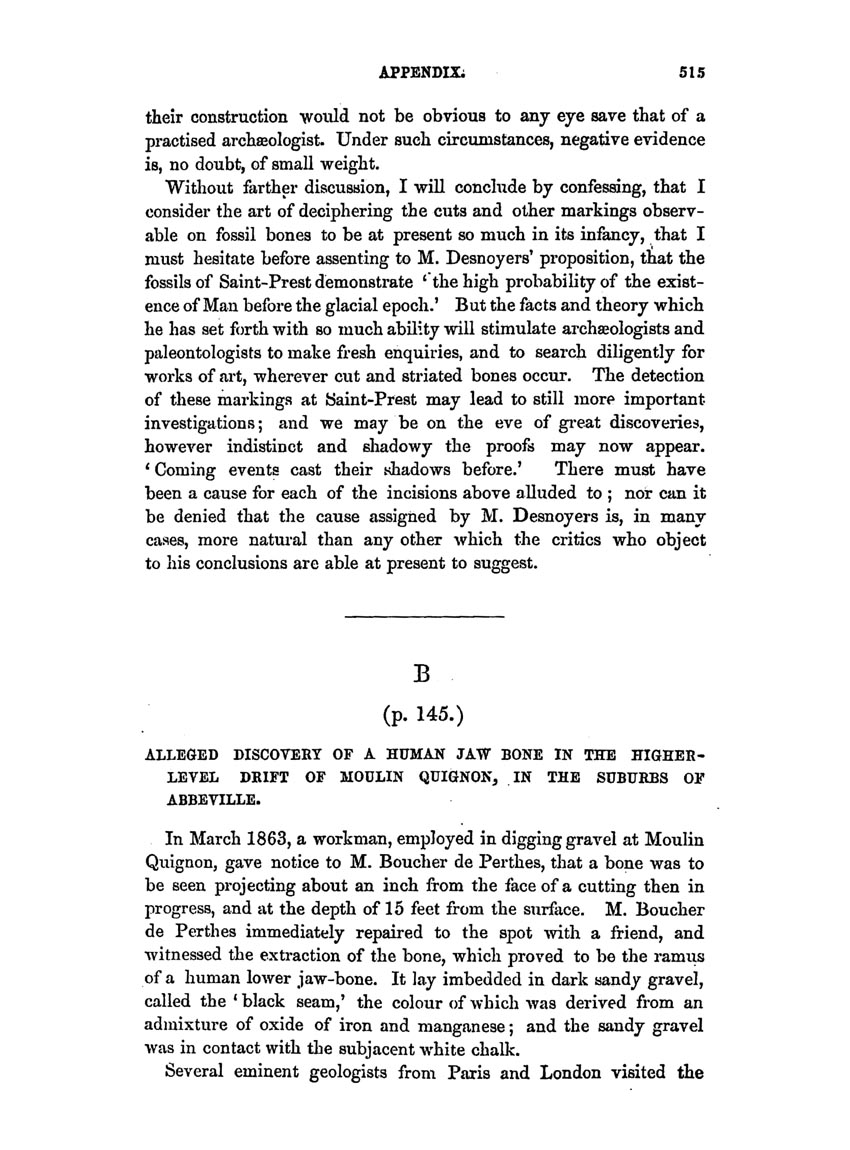 APPENDIX. 515

their construction would not be obvious to any eye save that of a practised archæologist. Under such circumstances, negative evidence is, no doubt, of small weight.

Without farther discussion, I will conclude by confessing, that I consider the art of deciphering the cuts and other markings observable on fossil bones to be at present so much in its infancy, that I must hesitate before assenting to M. Desnoyers' proposition, that the fossils of Saint-Prest demonstrate 'the high probability of the existence of Man before the glacial epoch.' But the facts and theory which he has set forth with so much ability will stimulate archæologists and paleontologists to make fresh enquiries, and to search diligently for works of art, wherever cut and striated bones occur. The detection of these markings at Saint-Prest may lead to still more important investigations; and we may be on the eve of great discoveries, however indistinct and shadowy the proofs may now appear. 'Coming events cast their shadows before.' There must have been a cause for each of the incisions above alluded to; nor can it be denied that the cause assigned by M. Desnoyers is, in many cases, more natural than any other which the critics who object to his conclusions are able at present to suggest.

B

(p. 145.)

ALLEGED DISCOVERY OF A HUMAN JAW BONE IN THE HIGHER-LEVEL DRIFT OF MOULIN QUIGNON, IN THE SUBURBS OF ABBEVILLE.

In March 1863, a workman, employed in digging gravel at Moulin Quignon, gave notice to M. Boucher de Perthes, that a bone was to be seen projecting about an inch from the face of a cutting then in progress, and at the depth of 15 feet from the surface. M. Boucher de Perthes immediately repaired to the spot with a friend, and witnessed the extraction of the bone, which proved to be the ramus of a human lower jaw-bone. It lay imbedded in dark sandy gravel, called the 'black seam,' the colour of which was derived from an admixture of oxide of iron and manganese; and the sandy gravel was in contact with the subjacent white chalk.

Several eminent geologists from Paris and London visited the